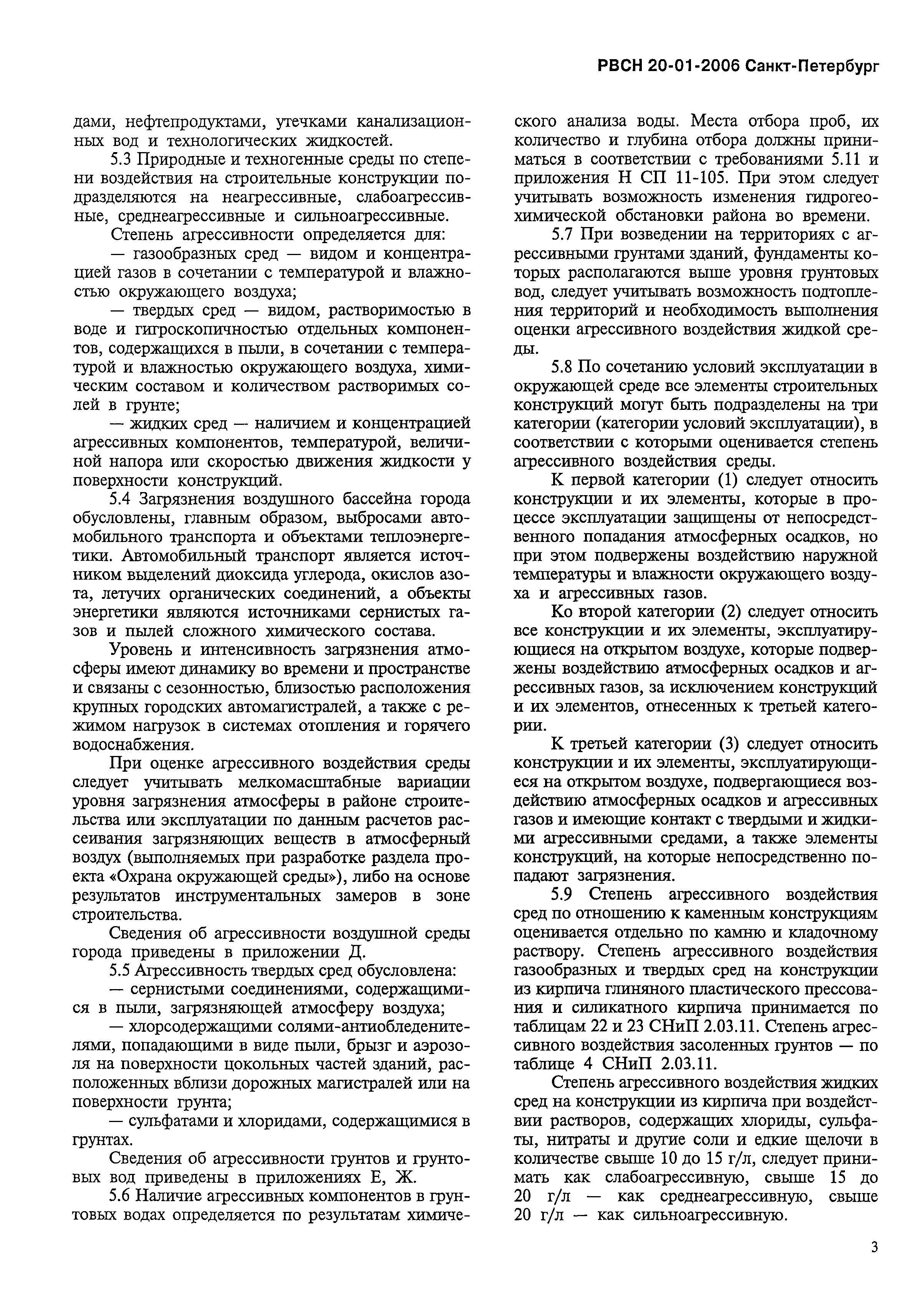 РВСН 20-01-2006 Санкт-Петербург

дами, нефтепродуктами, утечками канализационных вод и технологических жидкостей.

5.3 Природные и техногенные среды по степени воздействия на строительные конструкции подразделяются на неагрессивные, слабоагрессивные, среднеагрессивные и сильноагрессивные.

Степень агрессивности определяется для:

— газообразных сред — видом и концентрацией газов в сочетании с температурой и влажностью окружающего воздуха;

— твердых сред — видом, растворимостью в воде и гигроскопичностью отдельных компонентов, содержащихся в пыли, в сочетании с температурой и влажностью окружающего воздуха, химическим составом и количеством растворимых солей в грунте;

— жидких сред — наличием и концентрацией агрессивных компонентов, температурой, величиной напора или скоростью движения жидкости у поверхности конструкций.

5.4 Загрязнения воздушного бассейна города обусловлены, главным образом, выбросами автомобильного транспорта и объектами теплоэнергетики. Автомобильный транспорт является источником выделений диоксида углерода, окислов азота, летучих органических соединений, а объекты энергетики являются источниками сернистых газов и пылей сложного химического состава.

Уровень и интенсивность загрязнения атмосферы имеют динамику во времени и пространстве и связаны с сезонностью, близостью расположения крупных городских автомагистралей, а также с режимом нагрузок в системах отопления и горячего водоснабжения.

При оценке агрессивного воздействия среды следует учитывать мелкомасштабные вариации уровня загрязнения атмосферы в районе строительства или эксплуатации по данным расчетов рассеивания загрязняющих веществ в атмосферный воздух (выполняемых при разработке раздела проекта «Охрана окружающей среды»), либо на основе результатов инструментальных замеров в зоне строительства.

Сведения об агрессивности воздушной среды города приведены в приложении Д.

5.5 Агрессивность твердых сред обусловлена:

— сернистыми соединениями, содержащимися в пыли, загрязняющей атмосферу воздуха;

— хлорсодержащими солями-антиобледенителями, попадающими в виде пыли, брызг и аэрозоля на поверхности цокольных частей зданий, расположенных вблизи дорожных магистралей или на поверхности грунта;

— сульфатами и хлоридами, содержащимися в грунтах.

Сведения об агрессивности грунтов и грунтовых вод приведены в приложениях Е, Ж.

5.6 Наличие агрессивных компонентов в грунтовых водах определяется по результатам химического анализа воды. Места отбора проб, их количество и глубина отбора должны приниматься в соответствии с требованиями 5.11 и приложения Н СП 11-105. При этом следует учитывать возможность изменения гидрогеохимической обстановки района во времени.

5.7 При возведении на территориях с агрессивными грунтами зданий, фундаменты которых располагаются выше уровня грунтовых вод, следует учитывать возможность подтопления территорий и необходимость выполнения оценки агрессивного воздействия жидкой среды.

5.8 По сочетанию условий эксплуатации в окружающей среде все элементы строительных конструкций могут быть подразделены на три категории (категории условий эксплуатации), в соответствии с которыми оценивается степень агрессивного воздействия среды.

К первой категории (1) следует относить конструкции и их элементы, которые в процессе эксплуатации защищены от непосредственного попадания атмосферных осадков, но при этом подвержены воздействию наружной температуры и влажности окружающего воздуха и агрессивных газов.

Ко второй категории (2) следует относить все конструкции и их элементы, эксплуатирующиеся на открытом воздухе, которые подвержены воздействию атмосферных осадков и агрессивных газов, за исключением конструкций и их элементов, отнесенных к третьей категории.

К третьей категории (3) следует относить конструкции и их элементы, эксплуатирующиеся на открытом воздухе, подвергающиеся воздействию атмосферных осадков и агрессивных газов и имеющие контакт с твердыми и жидкими агрессивными средами, а также элементы конструкций, на которые непосредственно попадают загрязнения.

5.9 Степень агрессивного воздействия сред по отношению к каменным конструкциям оценивается отдельно по камню и кладочному раствору. Степень агрессивного воздействия газообразных и твердых сред на конструкции из кирпича глиняного пластического прессования и силикатного кирпича принимается по таблицам 22 и 23 СНиП 2.03.11. Степень агрессивного воздействия засоленных грунтов — по таблице 4 СНиП 2.03.11.

Степень агрессивного воздействия жидких сред на конструкции из кирпича при воздействии растворов, содержащих хлориды, сульфаты, нитраты и другие соли и едкие щелочи в количестве свыше 10 до 15 г/л, следует принимать как слабоагрессивную, свыше 15 до 20 г/л — как среднеагрессивную, свыше 20 г/л — как сильноагрессивную.

3